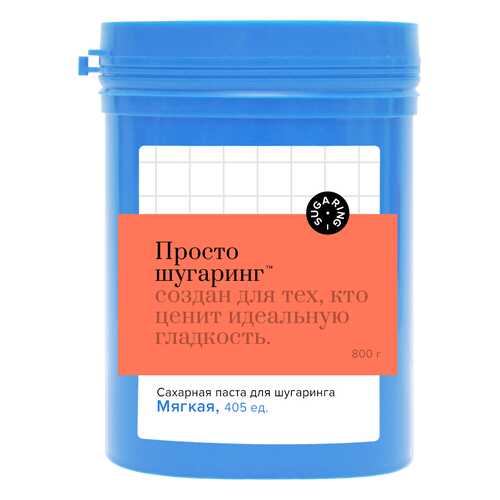 SUGARING

Просто шугаринг™ создан для тех, кто ценит идеальную гладкость.

800 г

Сахарная паста для шугаринга
Мягкая, 405 ед.